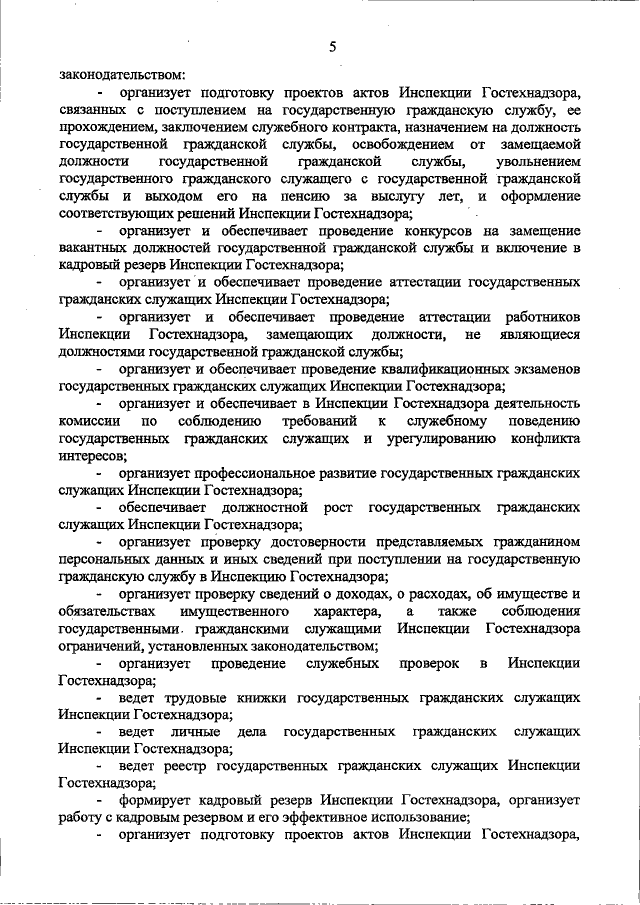 5

законодательством:

- организует подготовку проектов актов Инспекции Гостехнадзора, связанных с поступлением на государственную гражданскую службу, ее прохождением, заключением служебного контракта, назначением на должность государственной гражданской службы, освобождением от замещаемой должности государственной гражданской службы, увольнением государственного гражданского служащего с государственной гражданской службы и выходом его на пенсию за выслугу лет, и оформление соответствующих решений Инспекции Гостехнадзора;

- организует и обеспечивает проведение конкурсов на замещение вакантных должностей государственной гражданской службы и включение в кадровый резерв Инспекции Гостехнадзора;

- организует и обеспечивает проведение аттестации государственных гражданских служащих Инспекции Гостехнадзора;

- организует и обеспечивает проведение аттестации работников Инспекции Гостехнадзора, замещающих должности, не являющиеся должностями государственной гражданской службы;

- организует и обеспечивает проведение квалификационных экзаменов государственных гражданских служащих Инспекции Гостехнадзора;

- организует и обеспечивает в Инспекции Гостехнадзора деятельность комиссии по соблюдению требований к служебному поведению государственных гражданских служащих и урегулированию конфликта интересов;

- организует профессиональное развитие государственных гражданских служащих Инспекции Гостехнадзора;

- обеспечивает должностной рост государственных гражданских служащих Инспекции Гостехнадзора;

- организует проверку достоверности представляемых гражданином персональных данных и иных сведений при поступлении на государственную гражданскую службу в Инспекцию Гостехнадзора;

- организует проверку сведений о доходах, о расходах, об имуществе и обязательствах имущественного характера, а также соблюдения государственными гражданскими служащими Инспекции Гостехнадзора ограничений, установленных законодательством;

- организует проведение служебных проверок в Инспекции Гостехнадзора;

- ведет трудовые книжки государственных гражданских служащих Инспекции Гостехнадзора;

- ведет личные дела государственных гражданских служащих Инспекции Гостехнадзора;

- ведет реестр государственных гражданских служащих Инспекции Гостехнадзора;

- формирует кадровый резерв Инспекции Гостехнадзора, организует работу с кадровым резервом и его эффективное использование;

- организует подготовку проектов актов Инспекции Гостехнадзора,